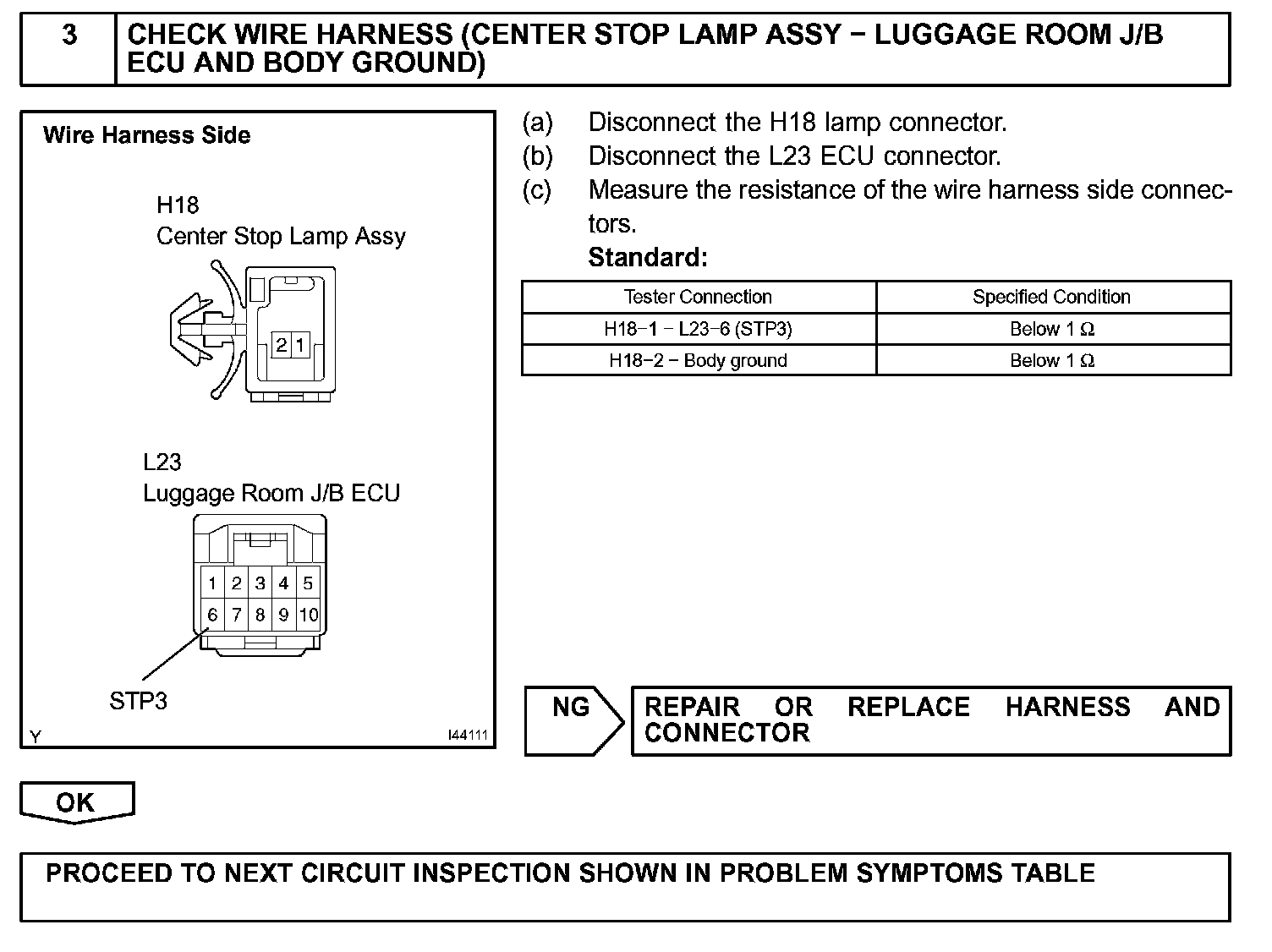 3 CHECK WIRE HARNESS (CENTER STOP LAMP ASSY − LUGGAGE ROOM J/B ECU AND BODY GROUND)

Wire Harness Side

H18
Center Stop Lamp Assy

2 1

L23
Luggage Room J/B ECU

1 2 3 4 5
6 7 8 9 10

STP3

Y I44111

(a) Disconnect the H18 lamp connector.
(b) Disconnect the L23 ECU connector.
(c) Measure the resistance of the wire harness side connectors.
Standard:

| Tester Connection | Specified Condition |
|---|---|
| H18−1 − L23−6 (STP3) | Below 1 Ω |
| H18−2 − Body ground | Below 1 Ω |

NG REPAIR OR REPLACE HARNESS AND CONNECTOR

OK

PROCEED TO NEXT CIRCUIT INSPECTION SHOWN IN PROBLEM SYMPTOMS TABLE